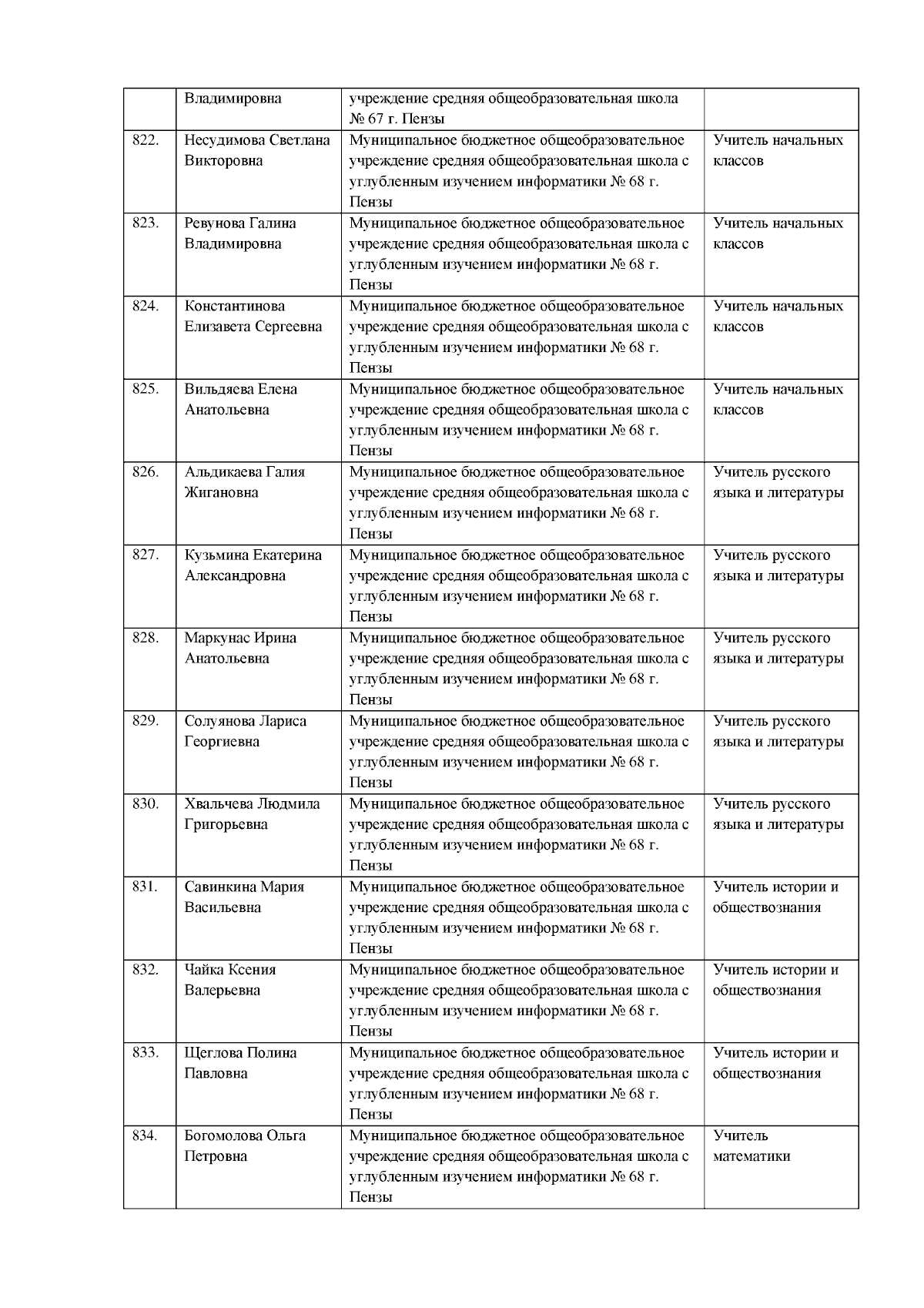 |  |  |  |  |
|---|---|---|---|
|  | Владимировна | учреждение средняя общеобразовательная школа № 67 г. Пензы |  |
| 822. | Несудимова Светлана Викторовна | Муниципальное бюджетное общеобразовательное учреждение средняя общеобразовательная школа с углубленным изучением информатики № 68 г. Пензы | Учитель начальных классов |
| 823. | Ревунова Галина Владимировна | Муниципальное бюджетное общеобразовательное учреждение средняя общеобразовательная школа с углубленным изучением информатики № 68 г. Пензы | Учитель начальных классов |
| 824. | Константинова Елизавета Сергеевна | Муниципальное бюджетное общеобразовательное учреждение средняя общеобразовательная школа с углубленным изучением информатики № 68 г. Пензы | Учитель начальных классов |
| 825. | Вильдяева Елена Анатольевна | Муниципальное бюджетное общеобразовательное учреждение средняя общеобразовательная школа с углубленным изучением информатики № 68 г. Пензы | Учитель начальных классов |
| 826. | Альдикаева Галия Жигановна | Муниципальное бюджетное общеобразовательное учреждение средняя общеобразовательная школа с углубленным изучением информатики № 68 г. Пензы | Учитель русского языка и литературы |
| 827. | Кузьмина Екатерина Александровна | Муниципальное бюджетное общеобразовательное учреждение средняя общеобразовательная школа с углубленным изучением информатики № 68 г. Пензы | Учитель русского языка и литературы |
| 828. | Маркунас Ирина Анатольевна | Муниципальное бюджетное общеобразовательное учреждение средняя общеобразовательная школа с углубленным изучением информатики № 68 г. Пензы | Учитель русского языка и литературы |
| 829. | Солуянова Лариса Георгиевна | Муниципальное бюджетное общеобразовательное учреждение средняя общеобразовательная школа с углубленным изучением информатики № 68 г. Пензы | Учитель русского языка и литературы |
| 830. | Хвальчева Людмила Григорьевна | Муниципальное бюджетное общеобразовательное учреждение средняя общеобразовательная школа с углубленным изучением информатики № 68 г. Пензы | Учитель русского языка и литературы |
| 831. | Савинкина Мария Васильевна | Муниципальное бюджетное общеобразовательное учреждение средняя общеобразовательная школа с углубленным изучением информатики № 68 г. Пензы | Учитель истории и обществознания |
| 832. | Чайка Ксения Валерьевна | Муниципальное бюджетное общеобразовательное учреждение средняя общеобразовательная школа с углубленным изучением информатики № 68 г. Пензы | Учитель истории и обществознания |
| 833. | Щеглова Полина Павловна | Муниципальное бюджетное общеобразовательное учреждение средняя общеобразовательная школа с углубленным изучением информатики № 68 г. Пензы | Учитель истории и обществознания |
| 834. | Богомолова Ольга Петровна | Муниципальное бюджетное общеобразовательное учреждение средняя общеобразовательная школа с углубленным изучением информатики № 68 г. Пензы | Учитель математики |